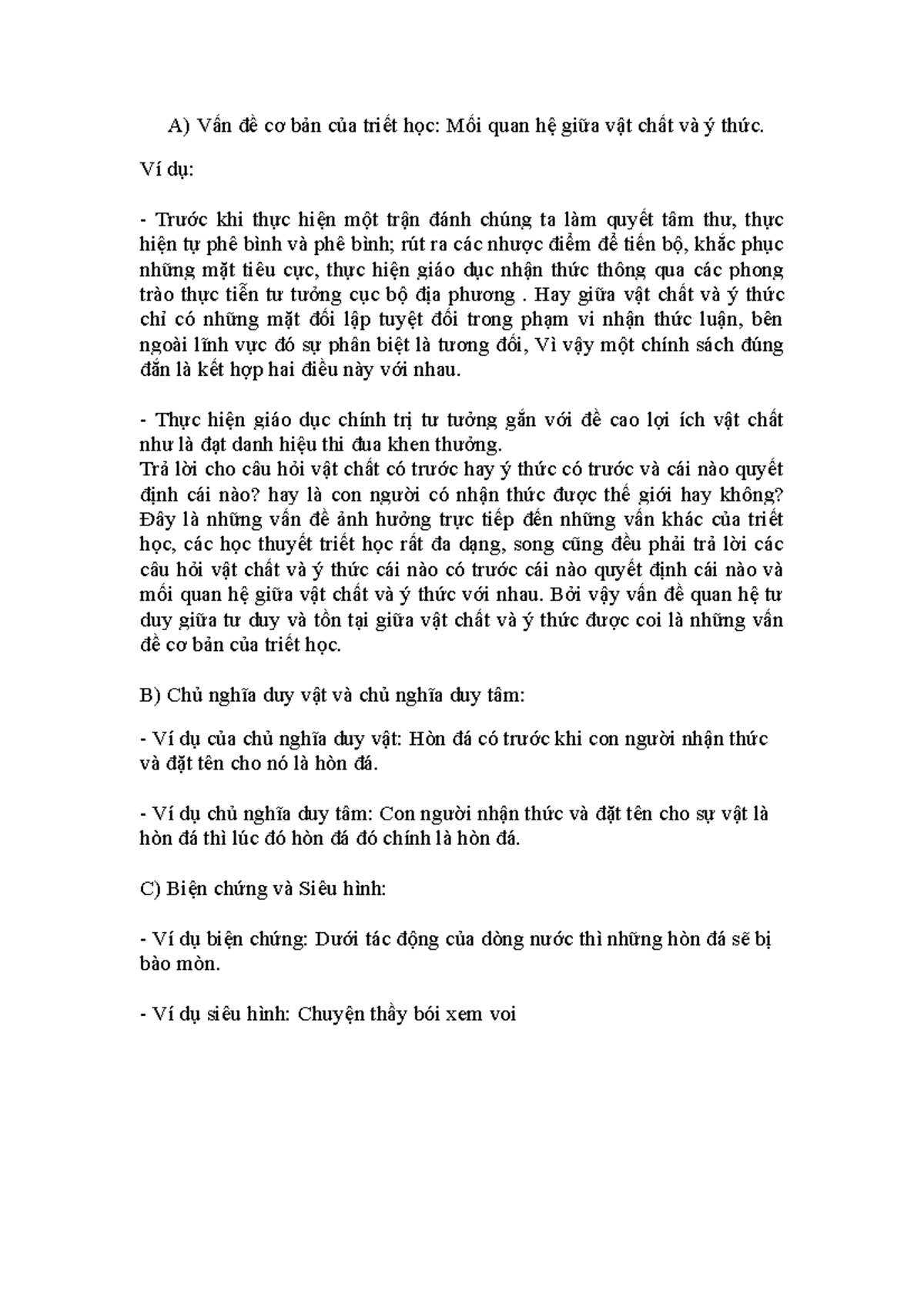 A) Vấn đề cơ bản của triết học: Mối quan hệ giữa vật chất và ý thức.

Ví dụ:

- Trước khi thực hiện một trận đánh chúng ta làm quyết tâm thư, thực hiện tự phê bình và phê bình; rút ra các nhược điểm để tiến bộ, khắc phục những mặt tiêu cực, thực hiện giáo dục nhận thức thông qua các phong trào thực tiễn tư tưởng cục bộ địa phương . Hay giữa vật chất và ý thức chỉ có những mặt đối lập tuyệt đối trong phạm vi nhận thức luận, bên ngoài lĩnh vực đó sự phân biệt là tương đối, Vì vậy một chính sách đúng đắn là kết hợp hai điều này với nhau.

- Thực hiện giáo dục chính trị tư tưởng gắn với đề cao lợi ích vật chất như là đạt danh hiệu thi đua khen thưởng.
Trả lời cho câu hỏi vật chất có trước hay ý thức có trước và cái nào quyết định cái nào? hay là con người có nhận thức được thế giới hay không? Đây là những vấn đề ảnh hưởng trực tiếp đến những vấn khác của triết học, các học thuyết triết học rất đa dạng, song cũng đều phải trả lời các câu hỏi vật chất và ý thức cái nào có trước cái nào quyết định cái nào và mối quan hệ giữa vật chất và ý thức với nhau. Bởi vậy vấn đề quan hệ tư duy giữa tư duy và tồn tại giữa vật chất và ý thức được coi là những vấn đề cơ bản của triết học.

B) Chủ nghĩa duy vật và chủ nghĩa duy tâm:

- Ví dụ của chủ nghĩa duy vật: Hòn đá có trước khi con người nhận thức và đặt tên cho nó là hòn đá.

- Ví dụ chủ nghĩa duy tâm: Con người nhận thức và đặt tên cho sự vật là hòn đá thì lúc đó hòn đá đó chính là hòn đá.

C) Biện chứng và Siêu hình:

- Ví dụ biện chứng: Dưới tác động của dòng nước thì những hòn đá sẽ bị bào mòn.

- Ví dụ siêu hình: Chuyện thầy bói xem voi